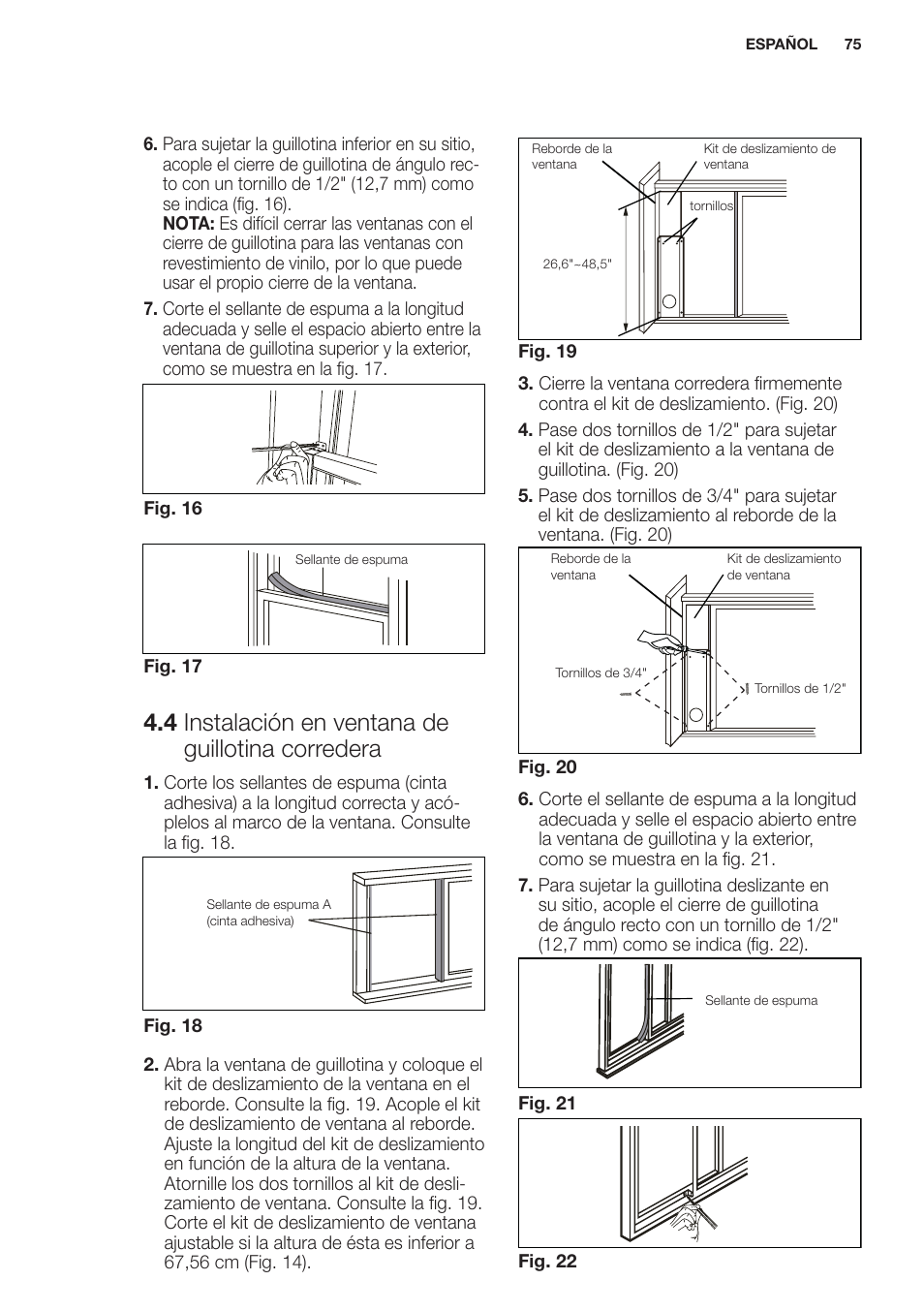 ESPAÑOL 75

6. Para sujetar la guillotina inferior en su sitio, acople el cierre de guillotina de ángulo recto con un tornillo de 1/2" (12,7 mm) como se indica (fig. 16).
NOTA: Es difícil cerrar las ventanas con el cierre de guillotina para las ventanas con revestimiento de vinilo, por lo que puede usar el propio cierre de la ventana.

7. Corte el sellante de espuma a la longitud adecuada y selle el espacio abierto entre la ventana de guillotina superior y la exterior, como se muestra en la fig. 17.

Fig. 16

Sellante de espuma

Fig. 17

4.4 Instalación en ventana de guillotina corredera

1. Corte los sellantes de espuma (cinta adhesiva) a la longitud correcta y acóplelos al marco de la ventana. Consulte la fig. 18.

Sellante de espuma A (cinta adhesiva)

Fig. 18

2. Abra la ventana de guillotina y coloque el kit de deslizamiento de la ventana en el reborde. Consulte la fig. 19. Acople el kit de deslizamiento de ventana al reborde. Ajuste la longitud del kit de deslizamiento en función de la altura de la ventana. Atornille los dos tornillos al kit de deslizamiento de ventana. Consulte la fig. 19. Corte el kit de deslizamiento de ventana ajustable si la altura de ésta es inferior a 67,56 cm (Fig. 14).

Reborde de la ventana
Kit de deslizamiento de ventana
tornillos
26,6"~48,5"

Fig. 19

3. Cierre la ventana corredera firmemente contra el kit de deslizamiento. (Fig. 20)

4. Pase dos tornillos de 1/2" para sujetar el kit de deslizamiento a la ventana de guillotina. (Fig. 20)

5. Pase dos tornillos de 3/4" para sujetar el kit de deslizamiento al reborde de la ventana. (Fig. 20)

Reborde de la ventana
Kit de deslizamiento de ventana
Tornillos de 3/4"
Tornillos de 1/2"

Fig. 20

6. Corte el sellante de espuma a la longitud adecuada y selle el espacio abierto entre la ventana de guillotina y la exterior, como se muestra en la fig. 21.

7. Para sujetar la guillotina deslizante en su sitio, acople el cierre de guillotina de ángulo recto con un tornillo de 1/2" (12,7 mm) como se indica (fig. 22).

Sellante de espuma

Fig. 21

Fig. 22